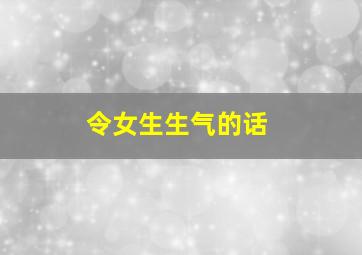 令女生生气的话